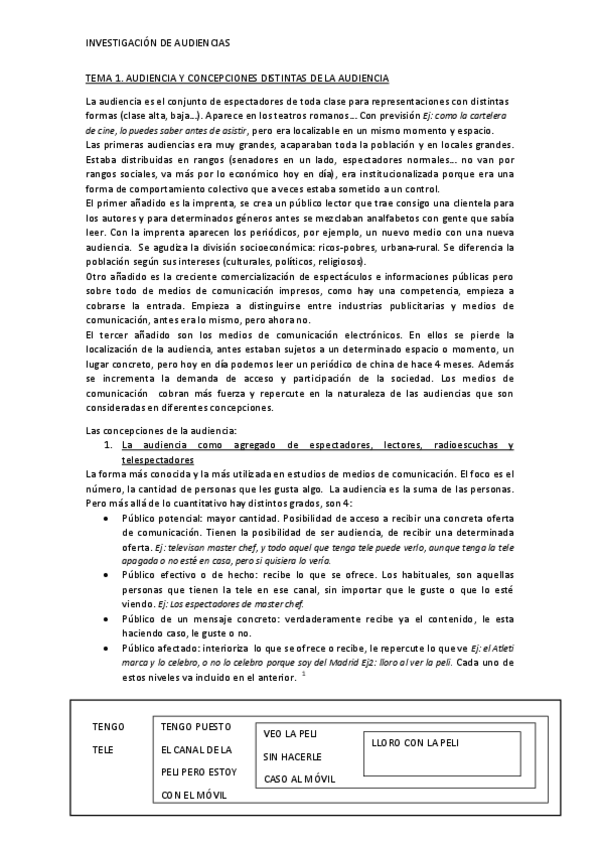 INVESTIGACIÓN DE AUDIENCIAS

TEMA 1. AUDIENCIA Y CONCEPCIONES DISTINTAS DE LA AUDIENCIA

La audiencia es el conjunto de espectadores de toda clase para representaciones con distintas formas (clase alta, baja...). Aparece en los teatros romanos.... Con previsión Ej: como la cartelera de cine, lo puedes saber antes de asistir, pero era localizable en un mismo momento y espacio.
Las primeras audiencias era muy grandes, acaparaban toda la población y en locales grandes. Estaba distribuidas en rangos (senadores en un lado, espectadores normales... no van por rangos sociales, va más por lo económico hoy en día), era institucionalizada porque era una forma de comportamiento colectivo que a veces estaba sometido a un control.
El primer añadido es la imprenta, se crea un público lector que trae consigo una clientela para los autores y para determinados géneros antes se mezclaban analfabetos con gente que sabía leer. Con la imprenta aparecen los periódicos, por ejemplo, un nuevo medio con una nueva audiencia. Se agudiza la división socioeconómica: ricos-pobres, urbana-rural. Se diferencia la población según sus intereses (culturales, políticos, religiosos).
Otro añadido es la creciente comercialización de espectáculos e informaciones públicas pero sobre todo de medios de comunicación impresos, como hay una competencia, empieza a cobrarse la entrada. Empieza a distinguirse entre industrias publicitarias y medios de comunicación, antes era lo mismo, pero ahora no.
El tercer añadido son los medios de comunicación electrónicos. En ellos se pierde la localización de la audiencia, antes estaban sujetos a un determinado espacio o momento, un lugar concreto, pero hoy en día podemos leer un periódico de china de hace 4 meses. Además se incrementa la demanda de acceso y participación de la sociedad. Los medios de comunicación cobran más fuerza y repercute en la naturaleza de las audiencias que son consideradas en diferentes concepciones.

Las concepciones de la audiencia:
1. La audiencia como agregado de espectadores, lectores, radioescuchas y telespectadores
La forma más conocida y la más utilizada en estudios de medios de comunicación. El foco es el número, la cantidad de personas que les gusta algo. La audiencia es la suma de las personas. Pero más allá de lo cuantitativo hay distintos grados, son 4:
• Público potencial: mayor cantidad. Posibilidad de acceso a recibir una concreta oferta de comunicación. Tienen la posibilidad de ser audiencia, de recibir una determinada oferta. Ej: televisan master chef, y todo aquel que tenga tele puede verlo, aunque tenga la tele apagada o no esté en casa, pero si quisiera lo vería.
• Público efectivo o de hecho: recibe lo que se ofrece. Los habituales, son aquellas personas que tienen la tele en ese canal, sin importar que le guste o que lo esté viendo. Ej: Los espectadores de master chef.
• Público de un mensaje concreto: verdaderamente recibe ya el contenido, le esta haciendo caso, le guste o no.
• Público afectado: interioriza lo que se ofrece o recibe, le repercute lo que ve Ej: el Atleti marca y lo celebro, o no lo celebro porque soy del Madrid Ej2: lloro al ver la peli. Cada uno de estos niveles va incluido en el anterior. $^1$

TENGO TELE

TENGO PUESTO EL CANAL DE LA PELI PERO ESTOY CON EL MÓVIL

VEO LA PELI SIN HACERLE CASO AL MÓVIL

LLORO CON LA PELI